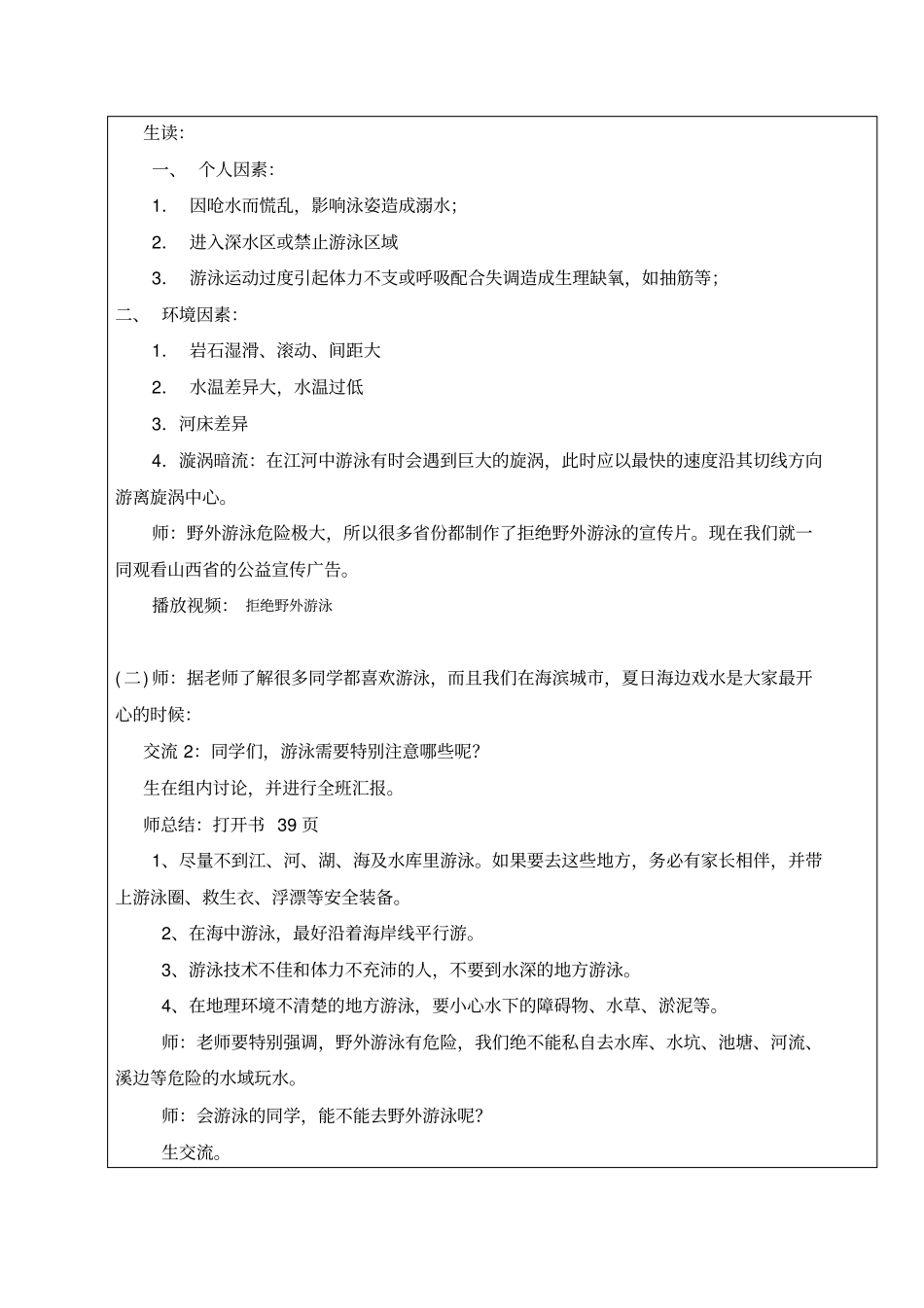 生读:

一、 个人因素:

1. 因呛水而慌乱，影响泳姿造成溺水;

2. 进入深水区或禁止游泳区域

3. 游泳运动过度引起体力不支或呼吸配合失调造成生理缺氧，如抽筋等;

二、 环境因素:

1. 岩石湿滑、滚动、间距大

2. 水温差异大，水温过低

3. 河床差异

4. 漩涡暗流：在江河中游泳有时会遇到巨大的旋涡，此时应以最快的速度沿其切线方向游离旋涡中心。

师：野外游泳危险极大，所以很多省份都制作了拒绝野外游泳的宣传片。现在我们就一同观看山西省的公益宣传广告。

播放视频: 拒绝野外游泳

(二) 师：据老师了解很多同学都喜欢游泳，而且我们在海滨城市，夏日海边戏水是大家最开心的时候:

交流 2：同学们，游泳需要特别注意哪些呢?

生在组内讨论，并进行全班汇报。

师总结：打开书 39 页

1、尽量不到江、河、湖、海及水库里游泳。如果要去这些地方，务必有家长相伴，并带上游泳圈、救生衣、浮漂等安全装备。

2、在海中游泳，最好沿着海岸线平行游。

3、游泳技术不佳和体力不充沛的人，不要到水深的地方游泳。

4、在地理环境不清楚的地方游泳，要小心水下的障碍物、水草、淤泥等。

师：老师要特别强调，野外游泳有危险，我们绝不能私自去水库、水坑、池塘、河流、溪边等危险的水域玩水。

师：会游泳的同学，能不能去野外游泳呢?

生交流。